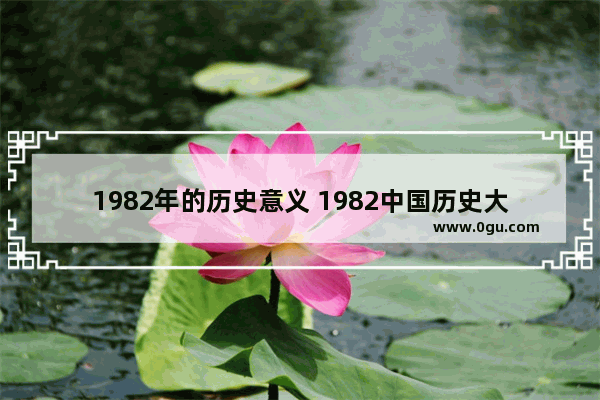 1982年的历史意义 1982中国历史大

www.0gu.com